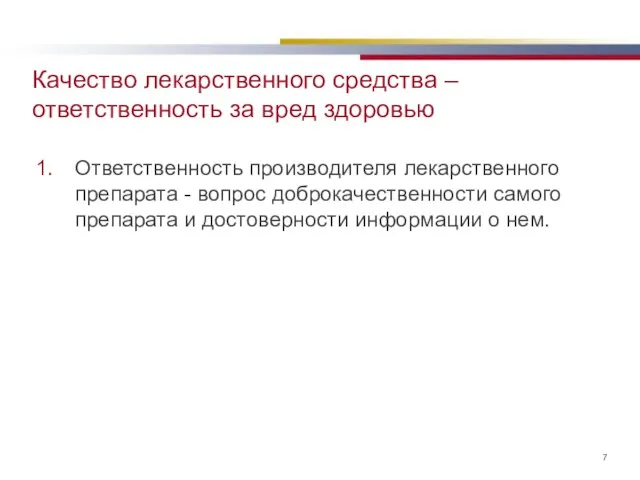 Качество лекарственного средства – ответственность за вред здоровью

1. Ответственность производителя лекарственного препарата - вопрос доброкачественности самого препарата и достоверности информации о нем.

7